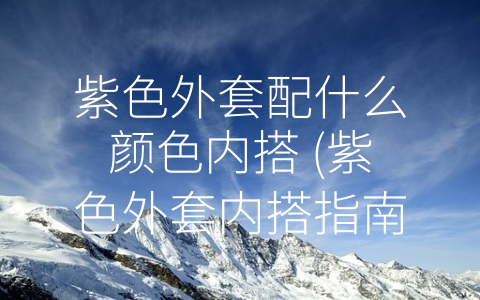 紫色外套配什么颜色内搭 (紫色外套内搭指南